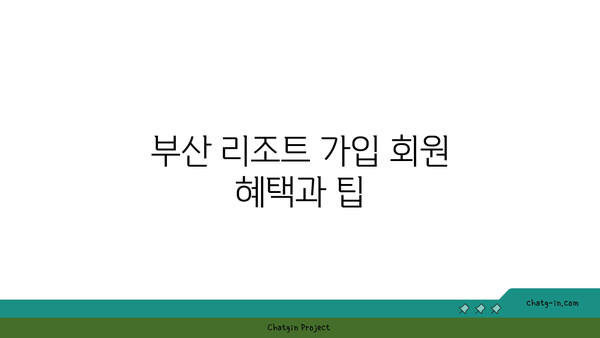 부산 리조트 가입 회원 혜택과 팁

chatg-in.com

Chatgin Project